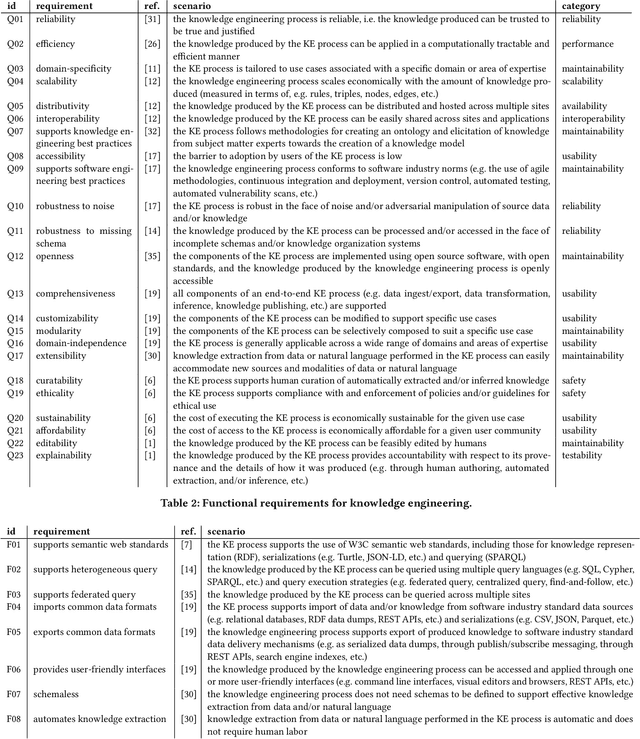 | id | requirement | ref. | scenario | category |
|---|---|---|---|---|
| Q01 | reliability | [31] | the knowledge engineering process is reliable, i.e. the knowledge produced can be trusted to be true and justified | reliability |
| Q02 | efficiency | [26] | the knowledge produced by the KE process can be applied in a computationally tractable and efficient manner | performance |
| Q03 | domain-specificity | [11] | the KE process is tailored to use cases associated with a specific domain or area of expertise | maintainability |
| Q04 | scalability | [12] | the knowledge engineering process scales economically with the amount of knowledge produced (measured in terms of, e.g. rules, triples, nodes, edges, etc.) | scalability |
| Q05 | distributivity | [12] | the knowledge produced by the KE process can be distributed and hosted across multiple sites | availability |
| Q06 | interoperability | [12] | the knowledge produced by the KE process can be easily shared across sites and applications | interoperability |
| Q07 | supports knowledge engineering best practices | [32] | the KE process follows methodologies for creating an ontology and elicitation of knowledge from subject matter experts towards the creation of a knowledge model | maintainability |
| Q08 | accessibility | [17] | the barrier to adoption by users of the KE process is low | usability |
| Q09 | supports software engineering best practices | [17] | the knowledge engineering process conforms to software industry norms (e.g. the use of agile methodologies, continuous integration and deployment, version control, automated testing, automated vulnerability scans, etc.) | maintainability |
| Q10 | robustness to noise | [17] | the KE process is robust in the face of noise and/or adversarial manipulation of source data and/or knowledge | reliability |
| Q11 | robustness to missing schema | [14] | the knowledge produced by the KE process can be processed and/or accessed in the face of incomplete schemas and/or knowledge organization systems | reliability |
| Q12 | openness | [35] | the components of the KE process are implemented using open source software, with open standards, and the knowledge produced by the knowledge engineering process is openly accessible | maintainability |
| Q13 | comprehensiveness | [19] | all components of an end-to-end KE process (e.g. data ingest/export, data transformation, inference, knowledge publishing, etc.) are supported | usability |
| Q14 | customizability | [19] | the components of the KE process can be modified to support specific use cases | usability |
| Q15 | modularity | [19] | the components of the KE process can be selectively composed to suit a specific use case | maintainability |
| Q16 | domain-independence | [19] | the KE process is generally applicable across a wide range of domains and areas of expertise | usability |
| Q17 | extensibility | [30] | knowledge extraction from data or natural language performed in the KE process can easily accommodate new sources and modalities of data or natural language | maintainability |
| Q18 | curatability | [6] | the KE process supports human curation of automatically extracted and/or inferred knowledge | safety |
| Q19 | ethicality | [6] | the KE process supports compliance with and enforcement of policies and/or guidelines for ethical use | safety |
| Q20 | sustainability | [6] | the cost of executing the KE process is economically sustainable for the given use case | usability |
| Q21 | affordability | [6] | the cost of access to the KE process is economically affordable for a given user community | usability |
| Q22 | editability | [1] | the knowledge produced by the KE process can be feasibly edited by humans | maintainability |
| Q23 | explainability | [1] | the knowledge produced by the KE process provides accountability with respect to its provenance and the details of how it was produced (e.g. through human authoring, automated extraction, and/or inference, etc.) | testability |

Table 2: Functional requirements for knowledge engineering.

| id | requirement | ref. | scenario |
|---|---|---|---|
| F01 | supports semantic web standards | [7] | the KE process supports the use of W3C semantic web standards, including those for knowledge representation (RDF), serializations (e.g. Turtle, JSON-LD, etc.) and querying (SPARQL) |
| F02 | supports heterogeneous query | [14] | the knowledge produced by the KE process can be queried using multiple query languages (e.g. SQL, Cypher, SPARQL, etc.) and query execution strategies (e.g. federated query, centralized query, find-and-follow, etc.) |
| F03 | supports federated query | [35] | the knowledge produced by the KE process can be queried across multiple sites |
| F04 | imports common data formats | [19] | the KE process supports import of data and/or knowledge from software industry standard data sources (e.g. relational databases, RDF data dumps, REST APIs, etc.) and serializations (e.g. CSV, JSON, Parquet, etc.) |
| F05 | exports common data formats | [19] | the knowledge engineering process supports export of produced knowledge to software industry standard data delivery mechanisms (e.g. as serialized data dumps, through publish/subscribe messaging, through REST APIs, search engine indexes, etc.) |
| F06 | provides user-friendly interfaces | [19] | the knowledge produced by the knowledge engineering process can be accessed and applied through one or more user-friendly interfaces (e.g. command line interfaces, visual editors and browsers, REST APIs, etc.) |
| F07 | schemaless | [30] | the knowledge engineering process does not need schemas to be defined to support effective knowledge extraction from data and/or natural language |
| F08 | automates knowledge extraction | [30] | knowledge extraction from data or natural language performed in the KE process is automatic and does not require human labor |